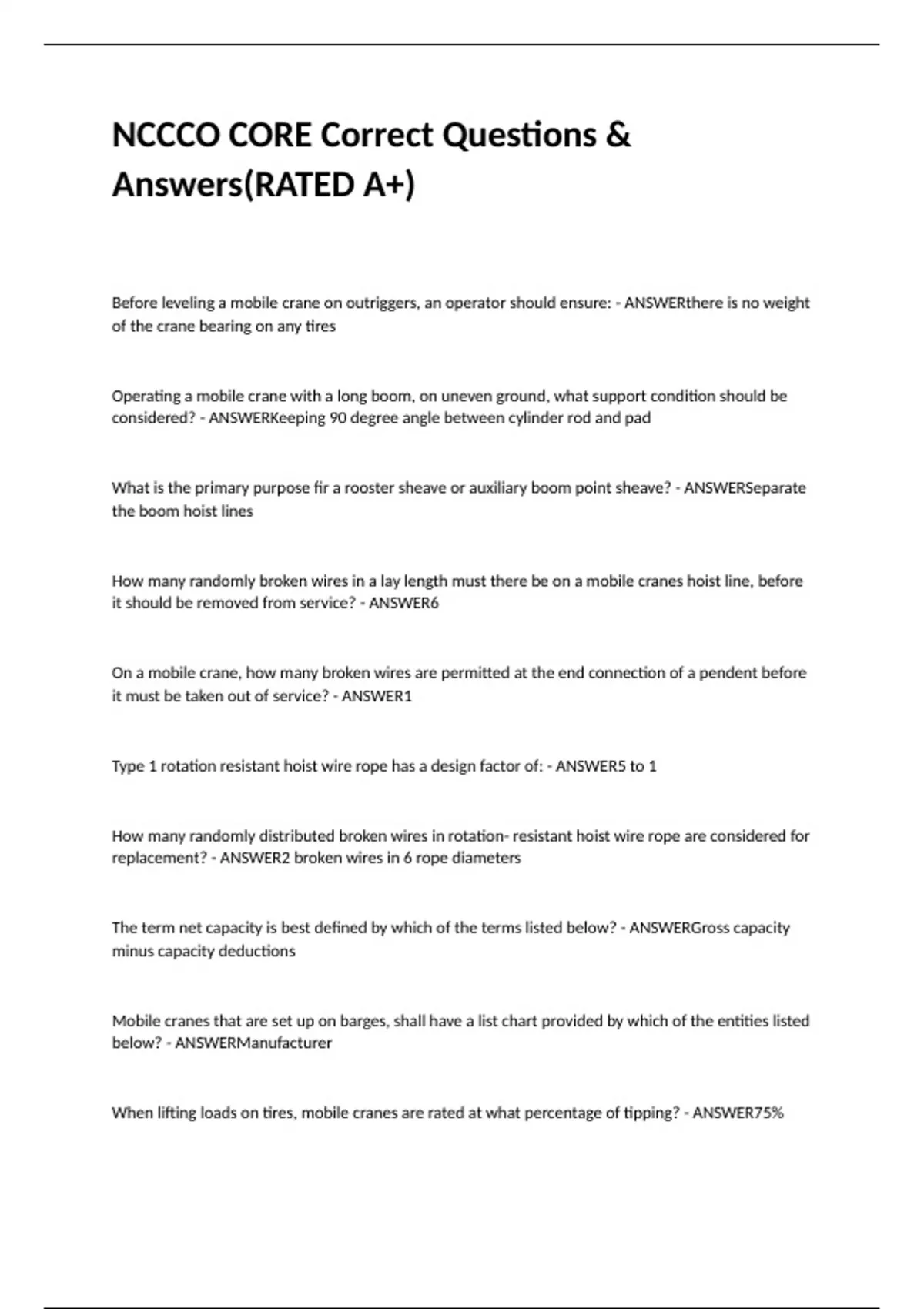 NCCCO CORE Correct Questions & Answers(RATED A+)

Before leveling a mobile crane on outriggers, an operator should ensure: - ANSWERthere is no weight of the crane bearing on any tires

Operating a mobile crane with a long boom, on uneven ground, what support condition should be considered? - ANSWERKeeping 90 degree angle between cylinder rod and pad

What is the primary purpose fir a rooster sheave or auxiliary boom point sheave? - ANSWERSeparate the boom hoist lines

How many randomly broken wires in a lay length must there be on a mobile cranes hoist line, before it should be removed from service? - ANSWER6

On a mobile crane, how many broken wires are permitted at the end connection of a pendent before it must be taken out of service? - ANSWER1

Type 1 rotation resistant hoist wire rope has a design factor of: - ANSWER5 to 1

How many randomly distributed broken wires in rotation- resistant hoist wire rope are considered for replacement? - ANSWER2 broken wires in 6 rope diameters

The term net capacity is best defined by which of the terms listed below? - ANSWERGross capacity minus capacity deductions

Mobile cranes that are set up on barges, shall have a list chart provided by which of the entities listed below? - ANSWERManufacturer

When lifting loads on tires, mobile cranes are rated at what percentage of tipping? - ANSWER75%